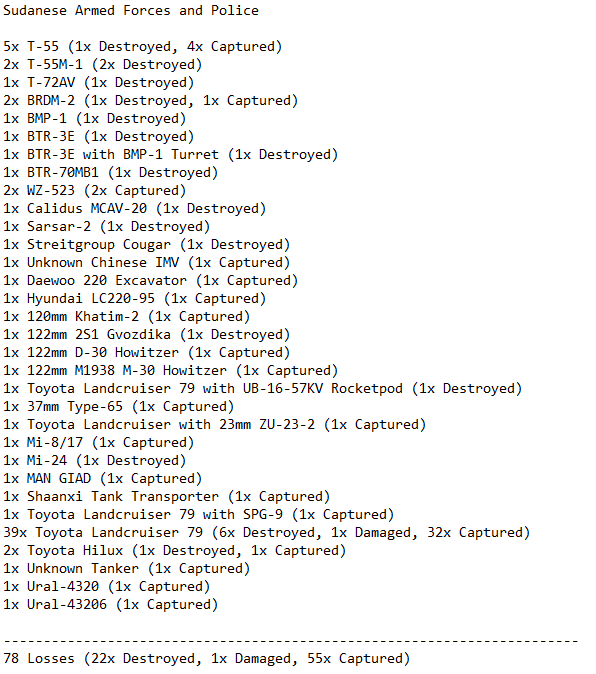 Sudanese Armed Forces and Police

5x T-55 (1x Destroyed, 4x Captured)
2x T-55M-1 (2x Destroyed)
1x T-72AV (1x Destroyed)
2x BRDM-2 (1x Destroyed, 1x Captured)
1x BMP-1 (1x Destroyed)
1x BTR-3E (1x Destroyed)
1x BTR-3E with BMP-1 Turret (1x Destroyed)
1x BTR-70MB1 (1x Destroyed)
2x WZ-523 (2x Captured)
1x Calidus MCAV-20 (1x Destroyed)
1x Sarsar-2 (1x Destroyed)
1x Streitgroup Cougar (1x Destroyed)
1x Unknown Chinese IMV (1x Captured)
1x Daewoo 220 Excavator (1x Captured)
1x Hyundai LC220-95 (1x Captured)
1x 120mm Khatim-2 (1x Captured)
1x 122mm 2S1 Gvozdika (1x Destroyed)
1x 122mm D-30 Howitzer (1x Captured)
1x 122mm M1938 M-30 Howitzer (1x Captured)
1x Toyota Landcruiser 79 with UB-16-57KV Rocketpod (1x Destroyed)
1x 37mm Type-65 (1x Captured)
1x Toyota Landcruiser with 23mm ZU-23-2 (1x Captured)
1x Mi-8/17 (1x Captured)
1x Mi-24 (1x Destroyed)
1x MAN GIAD (1x Captured)
1x Shaanxi Tank Transporter (1x Captured)
1x Toyota Landcruiser 79 with SPG-9 (1x Captured)
39x Toyota Landcruiser 79 (6x Destroyed, 1x Damaged, 32x Captured)
2x Toyota Hilux (1x Destroyed, 1x Captured)
1x Unknown Tanker (1x Captured)
1x Ural-4320 (1x Captured)
1x Ural-43206 (1x Captured)

------------------------------------------------------------------------
78 Losses (22x Destroyed, 1x Damaged, 55x Captured)